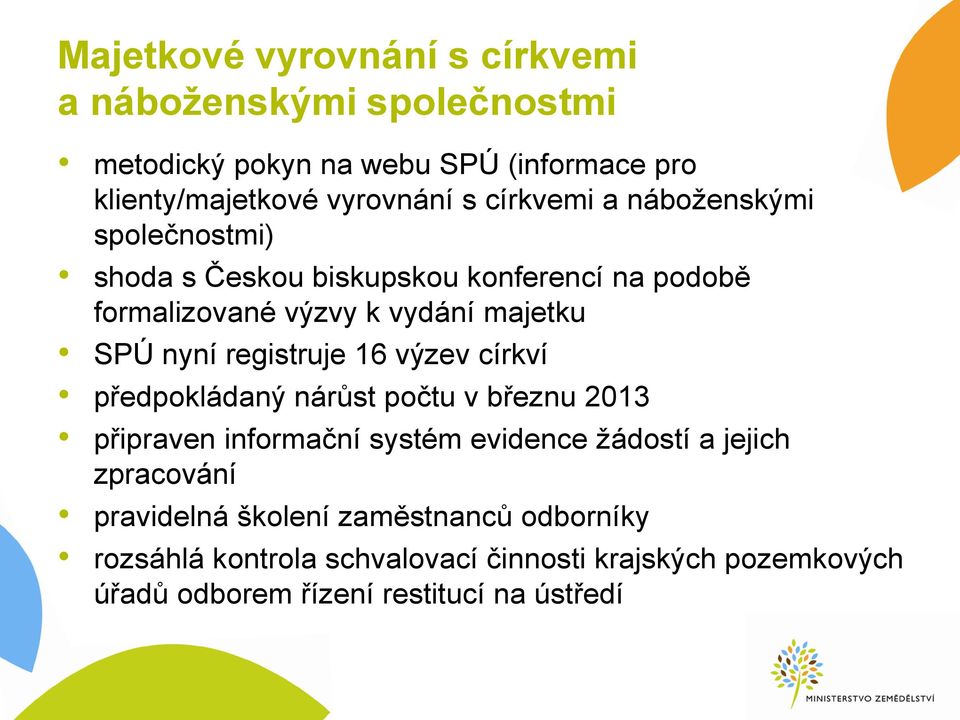 Majetkové vyrovnání s církvemi a náboženskými společnostmi

• metodický pokyn na webu SPÚ (informace pro klienty/majetkové vyrovnání s církvemi a náboženskými společnostmi)
• shoda s Českou biskupskou konferencí na podobě formalizované výzvy k vydání majetku
• SPÚ nyní registruje 16 výzev církví
• předpokládaný nárůst počtu v březnu 2013
• připraven informační systém evidence žádostí a jejich zpracování
• pravidelná školení zaměstnanců odborníky
• rozsáhlá kontrola schvalovací činnosti krajských pozemkových úřadů odborem řízení restitucí na ústředí

MINISTERSTVO ZEMĚDĚLSTVÍ